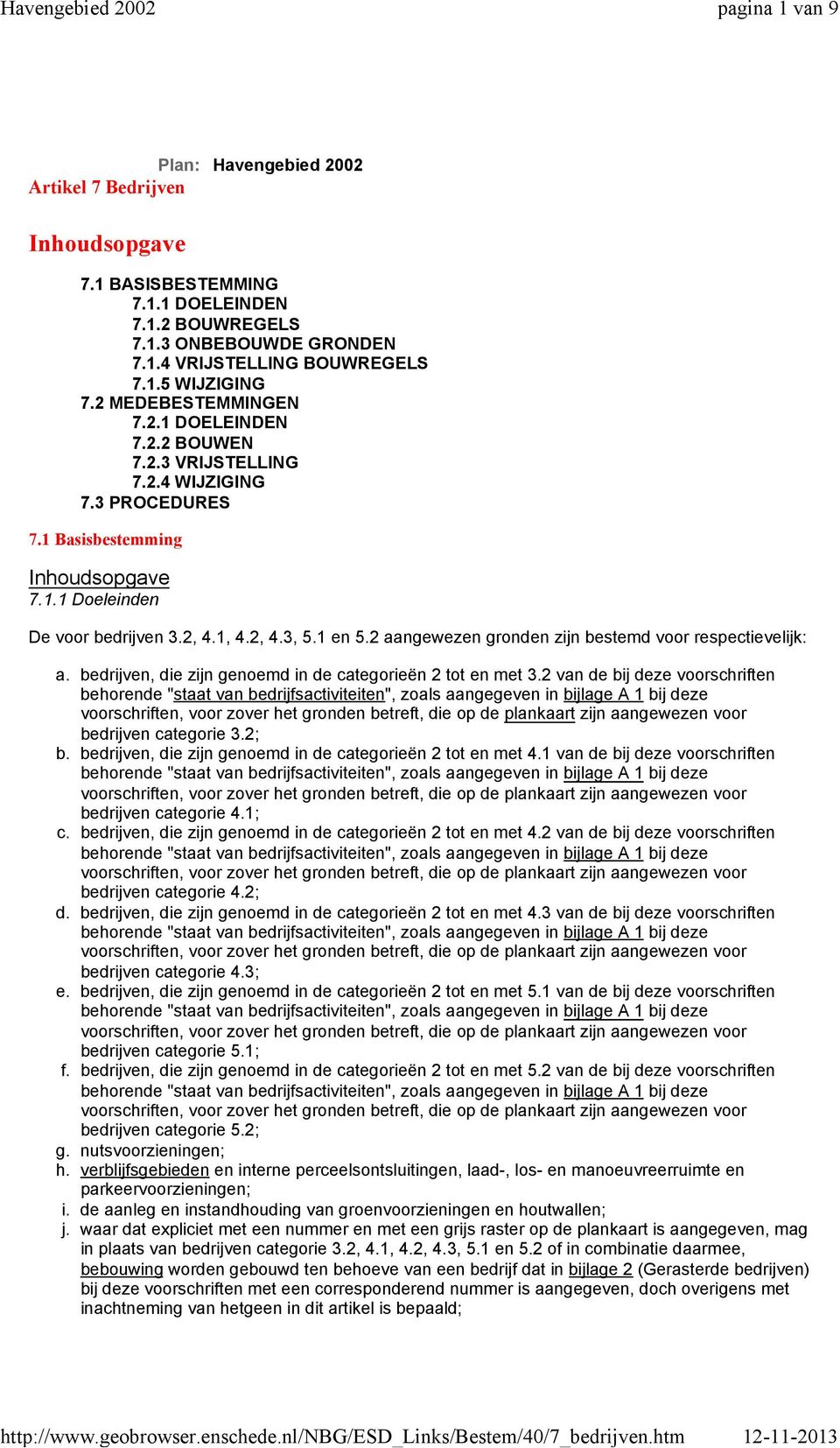 Havengebied 2002 pagina 1 van 9

Plan: Havengebied 2002

Artikel 7 Bedrijven

Inhoudsopgave

7.1 BASISBESTEMMING
7.1.1 DOELEINDEN
7.1.2 BOUWREGELS
7.1.3 ONBEBOUWDE GRONDEN
7.1.4 VRIJSTELLING BOUWREGELS
7.1.5 WIJZIGING
7.2 MEDEBESTEMMINGEN
7.2.1 DOELEINDEN
7.2.2 BOUWEN
7.2.3 VRIJSTELLING
7.2.4 WIJZIGING
7.3 PROCEDURES

7.1 Basisbestemming

Inhoudsopgave
7.1.1 Doeleinden

De voor bedrijven 3.2, 4.1, 4.2, 4.3, 5.1 en 5.2 aangewezen gronden zijn bestemd voor respectievelijk:

a. bedrijven, die zijn genoemd in de categorieën 2 tot en met 3.2 van de bij deze voorschriften behorende "staat van bedrijfsactiviteiten", zoals aangegeven in bijlage A 1 bij deze voorschriften, voor zover het gronden betreft, die op de plankaart zijn aangewezen voor bedrijven categorie 3.2;
b. bedrijven, die zijn genoemd in de categorieën 2 tot en met 4.1 van de bij deze voorschriften behorende "staat van bedrijfsactiviteiten", zoals aangegeven in bijlage A 1 bij deze voorschriften, voor zover het gronden betreft, die op de plankaart zijn aangewezen voor bedrijven categorie 4.1;
c. bedrijven, die zijn genoemd in de categorieën 2 tot en met 4.2 van de bij deze voorschriften behorende "staat van bedrijfsactiviteiten", zoals aangegeven in bijlage A 1 bij deze voorschriften, voor zover het gronden betreft, die op de plankaart zijn aangewezen voor bedrijven categorie 4.2;
d. bedrijven, die zijn genoemd in de categorieën 2 tot en met 4.3 van de bij deze voorschriften behorende "staat van bedrijfsactiviteiten", zoals aangegeven in bijlage A 1 bij deze voorschriften, voor zover het gronden betreft, die op de plankaart zijn aangewezen voor bedrijven categorie 4.3;
e. bedrijven, die zijn genoemd in de categorieën 2 tot en met 5.1 van de bij deze voorschriften behorende "staat van bedrijfsactiviteiten", zoals aangegeven in bijlage A 1 bij deze voorschriften, voor zover het gronden betreft, die op de plankaart zijn aangewezen voor bedrijven categorie 5.1;
f. bedrijven, die zijn genoemd in de categorieën 2 tot en met 5.2 van de bij deze voorschriften behorende "staat van bedrijfsactiviteiten", zoals aangegeven in bijlage A 1 bij deze voorschriften, voor zover het gronden betreft, die op de plankaart zijn aangewezen voor bedrijven categorie 5.2;
g. nutsvoorzieningen;
h. verblijfsgebieden en interne perceelsontsluitingen, laad-, los- en manoeuvreerruimte en parkeervoorzieningen;
i. de aanleg en instandhouding van groenvoorzieningen en houtwallen;
j. waar dat expliciet met een nummer en met een grijs raster op de plankaart is aangegeven, mag in plaats van bedrijven categorie 3.2, 4.1, 4.2, 4.3, 5.1 en 5.2 of in combinatie daarmee, bebouwing worden gebouwd ten behoeve van een bedrijf dat in bijlage 2 (Gerasterde bedrijven) bij deze voorschriften met een corresponderend nummer is aangegeven, doch overigens met inachtneming van hetgeen in dit artikel is bepaald;

http://www.geobrowser.enschede.nl/NBG/ESD_Links/Bestem/40/7_bedrijven.htm 12-11-2013